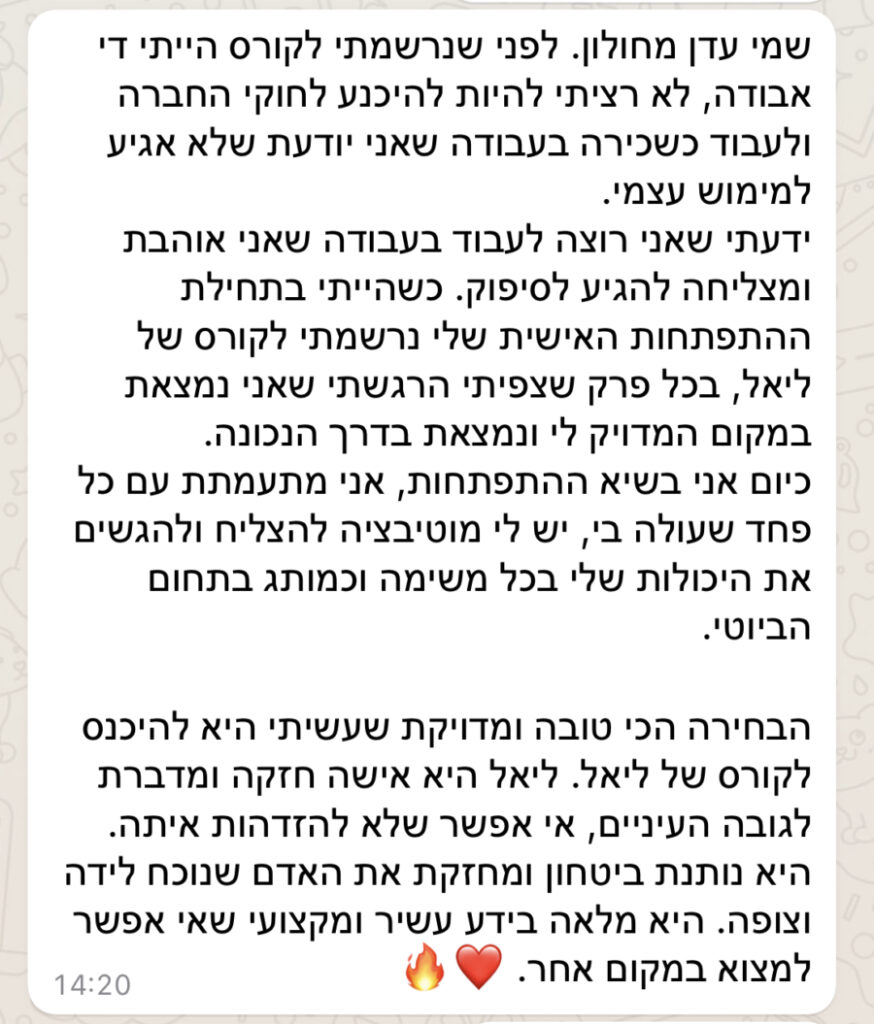 שמי עדן מחולון. לפני שנרשמתי לקורס הייתי די אבודה, לא רציתי להיות להיכנע לחוקי החברה ולעבוד כשכירה בעבודה שאני יודעת שלא אגיע למימוש עצמי.
ידעתי שאני רוצה לעבוד בעבודה שאני אוהבת ומצליחה להגיע לסיפוק. כשהייתי בתחילת ההתפתחות האישית שלי נרשמתי לקורס של ליאל, בכל פרק שצפיתי הרגשתי שאני נמצאת במקום המדויק לי ונמצאת בדרך הנכונה.
כיום אני בשיא ההתפתחות, אני מתעמתת עם כל פחד שעולה בי, יש לי מוטיבציה להצליח ולהגשים את היכולות שלי בכל משימה וכמותג בתחום הביוטי.

הבחירה הכי טובה ומדויקת שעשיתי היא להיכנס לקורס של ליאל. ליאל היא אישה חזקה ומדברת לגובה העיניים, אי אפשר שלא להזדהות איתה. היא נותנת ביטחון ומחזקת את האדם שנוכח לידה וצופה. היא מלאה בידע עשיר ומקצועי שאי אפשר למצוא במקום אחר. ❤️🔥
14:20